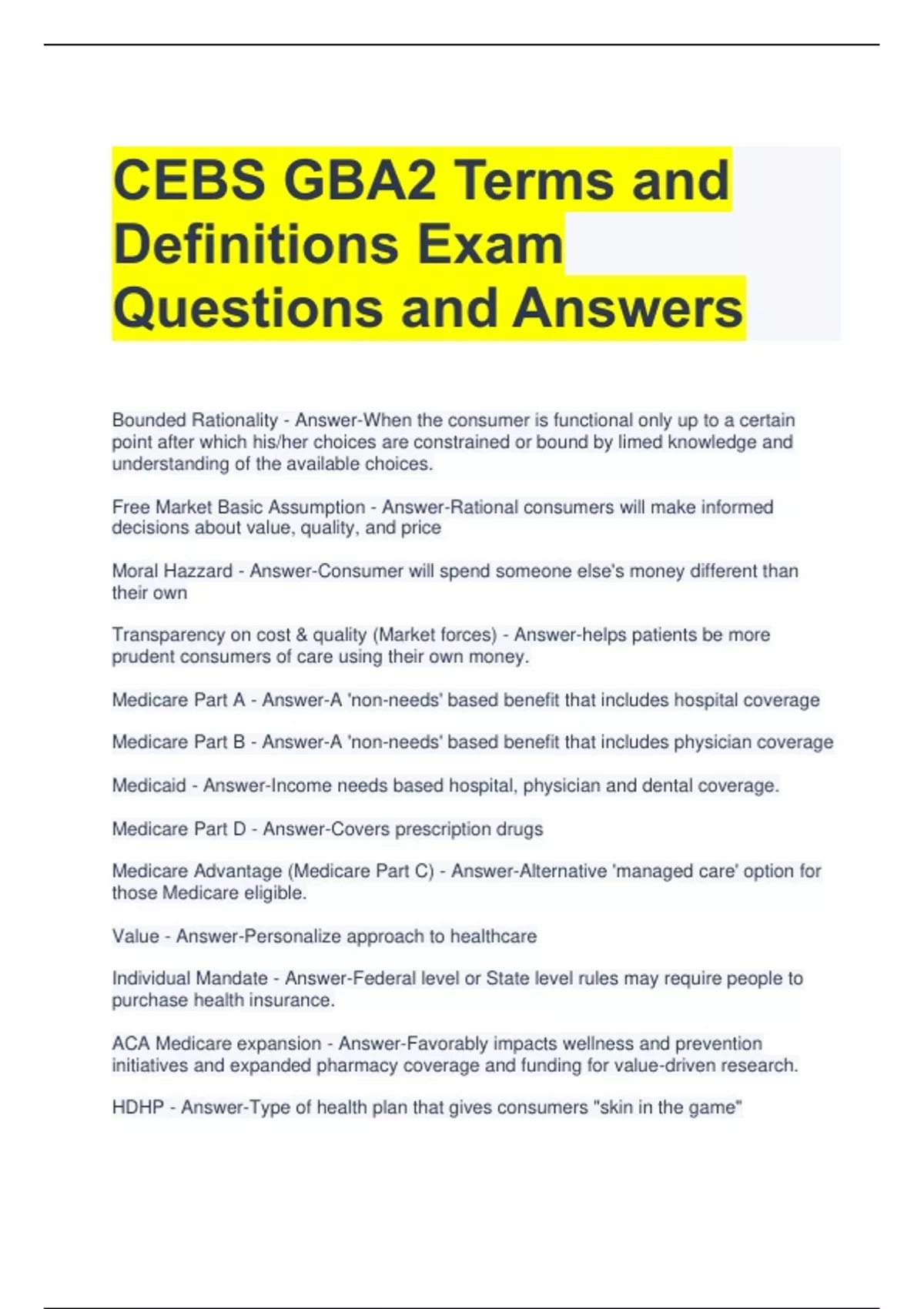 CEBS GBA2 Terms and Definitions Exam Questions and Answers

Bounded Rationality - Answer-When the consumer is functional only up to a certain point after which his/her choices are constrained or bound by limed knowledge and understanding of the available choices.

Free Market Basic Assumption - Answer-Rational consumers will make informed decisions about value, quality, and price

Moral Hazzard - Answer-Consumer will spend someone else's money different than their own

Transparency on cost & quality (Market forces) - Answer-helps patients be more prudent consumers of care using their own money.

Medicare Part A - Answer-A 'non-needs' based benefit that includes hospital coverage

Medicare Part B - Answer-A 'non-needs' based benefit that includes physician coverage

Medicaid - Answer-Income needs based hospital, physician and dental coverage.

Medicare Part D - Answer-Covers prescription drugs

Medicare Advantage (Medicare Part C) - Answer-Alternative 'managed care' option for those Medicare eligible.

Value - Answer-Personalize approach to healthcare

Individual Mandate - Answer-Federal level or State level rules may require people to purchase health insurance.

ACA Medicare expansion - Answer-Favorably impacts wellness and prevention initiatives and expanded pharmacy coverage and funding for value-driven research.

HDHP - Answer-Type of health plan that gives consumers "skin in the game"